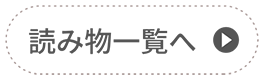 読み物一覧へ